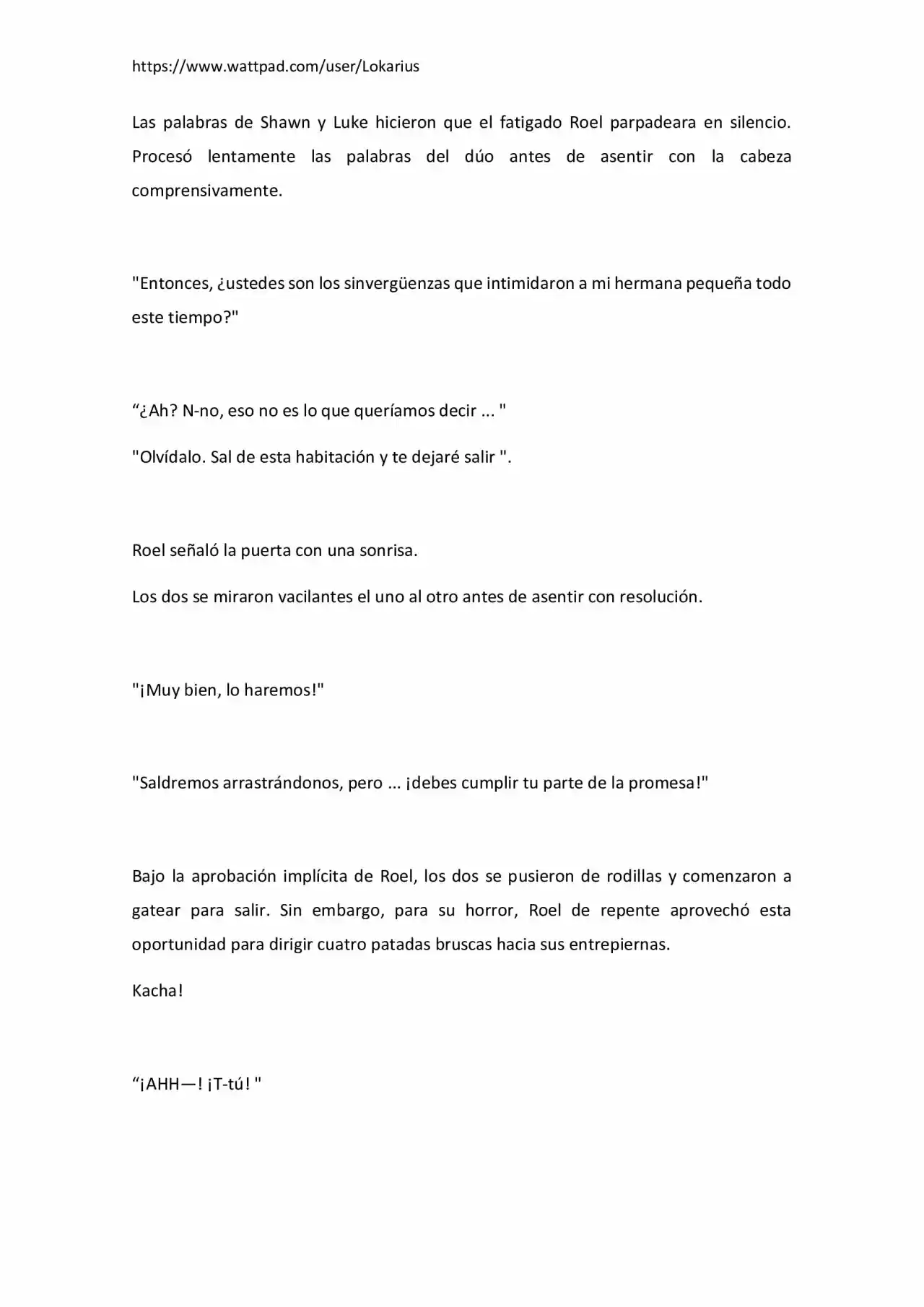 https://www.wattpad.com/user/Lokarius

Las palabras de Shawn y Luke hicieron que el fatigado Roel parpadeara en silencio. Procesó lentamente las palabras del dúo antes de asentir con la cabeza comprensivamente.

"Entonces, ¿ustedes son los sinvergüenzas que intimidaron a mi hermana pequeña todo este tiempo?"

“¿Ah? N-no, eso no es lo que queríamos decir ... "

"Olvídalo. Sal de esta habitación y te dejaré salir ".

Roel señaló la puerta con una sonrisa.

Los dos se miraron vacilantes el uno al otro antes de asentir con resolución.

"¡Muy bien, lo haremos!"

"Saldremos arrastrándonos, pero ... ¡debes cumplir tu parte de la promesa!"

Bajo la aprobación implícita de Roel, los dos se pusieron de rodillas y comenzaron a gatear para salir. Sin embargo, para su horror, Roel de repente aprovechó esta oportunidad para dirigir cuatro patadas bruscas hacia sus entrepiernas.

Kacha!

“¡AHH—! ¡T-tú! "